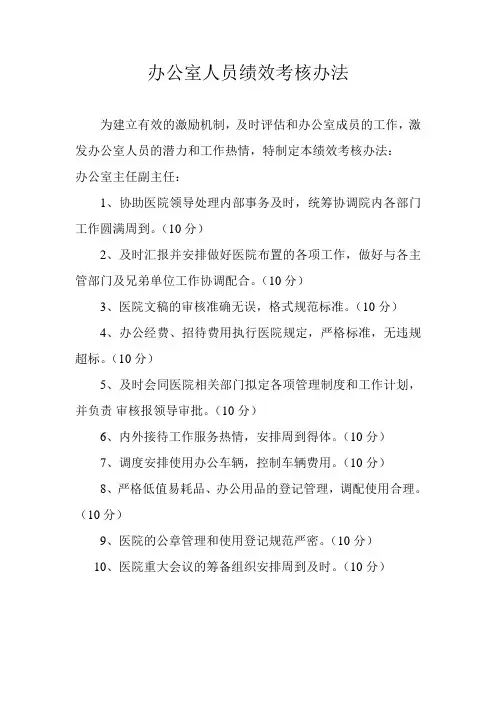 办公室人员绩效考核办法

为建立有效的激励机制，及时评估和办公室成员的工作，激发办公室人员的潜力和工作热情，特制定本绩效考核办法：

办公室主任副主任：

1、协助医院领导处理内部事务及时，统筹协调院内各部门工作圆满周到。（10 分）

2、及时汇报并安排做好医院布置的各项工作，做好与各主管部门及兄弟单位工作协调配合。（10 分）

3、医院文稿的审核准确无误，格式规范标准。（10 分）

4、办公经费、招待费用执行医院规定，严格标准，无违规超标。（10 分）

5、及时会同医院相关部门拟定各项管理制度和工作计划，并负责 审核报领导审批。（10 分）

6、内外接待工作服务热情，安排周到得体。（10 分）

7、调度安排使用办公车辆，控制车辆费用。（10 分）

8、严格低值易耗品、办公用品的登记管理，调配使用合理。（10 分）

9、医院的公章管理和使用登记规范严密。（10 分）

10、医院重大会议的筹备组织安排周到及时。（10 分）